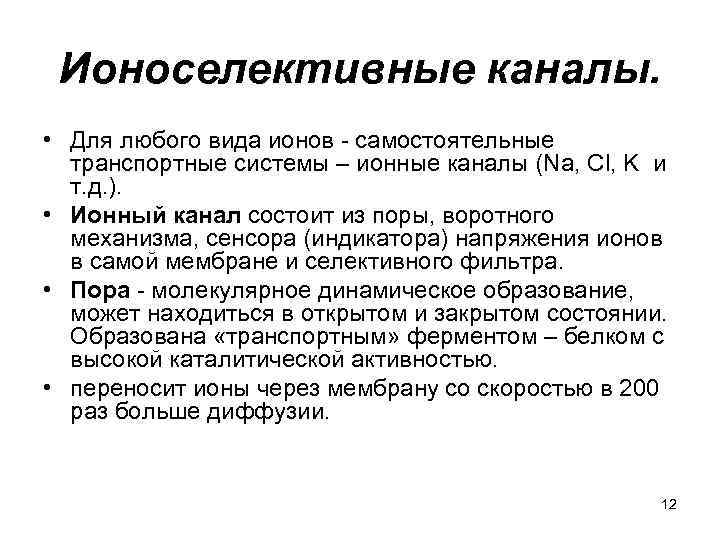 Ионоселективные каналы.

• Для любого вида ионов - самостоятельные транспортные системы – ионные каналы (Na, Cl, K и т.д.).

• Ионный канал состоит из поры, воротного механизма, сенсора (индикатора) напряжения ионов в самой мембране и селективного фильтра.

• Пора - молекулярное динамическое образование, может находиться в открытом и закрытом состоянии. Образована «транспортным» ферментом – белком с высокой каталитической активностью.

• переносит ионы через мембрану со скоростью в 200 раз больше диффузии.

12